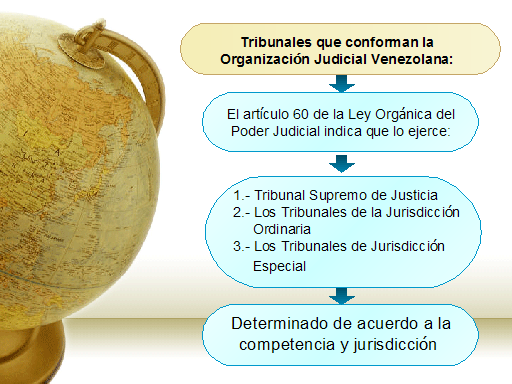 Tribunales que conforman la Organización Judicial Venezolana:

El artículo 60 de la Ley Orgánica del Poder Judicial indica que lo ejerce:

1.- Tribunal Supremo de Justicia
2.- Los Tribunales de la Jurisdicción Ordinaria
3.- Los Tribunales de Jurisdicción Especial

Determinado de acuerdo a la competencia y jurisdicción